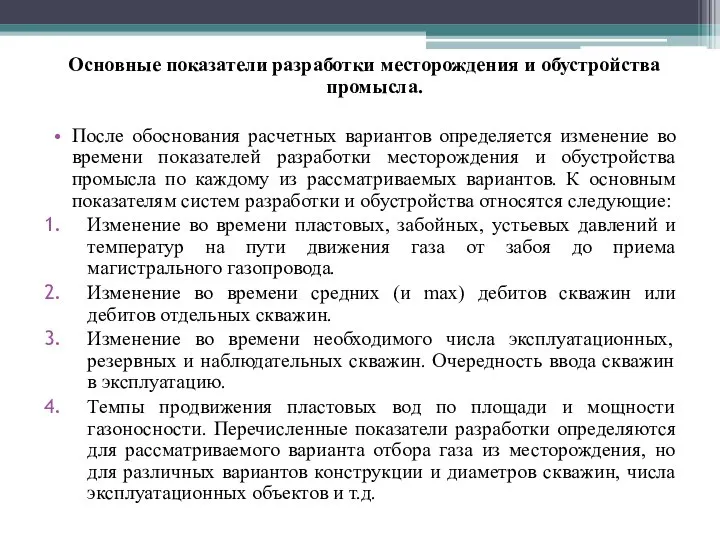 Основные показатели разработки месторождения и обустройства промысла.

• После обоснования расчетных вариантов определяется изменение во времени показателей разработки месторождения и обустройства промысла по каждому из рассматриваемых вариантов. К основным показателям систем разработки и обустройства относятся следующие:

1. Изменение во времени пластовых, забойных, устьевых давлений и температур на пути движения газа от забоя до приема магистрального газопровода.
2. Изменение во времени средних (и max) дебитов скважин или дебитов отдельных скважин.
3. Изменение во времени необходимого числа эксплуатационных, резервных и наблюдательных скважин. Очередность ввода скважин в эксплуатацию.
4. Темпы продвижения пластовых вод по площади и мощности газоносности. Перечисленные показатели разработки определяются для рассматриваемого варианта отбора газа из месторождения, но для различных вариантов конструкции и диаметров скважин, числа эксплуатационных объектов и т.д.